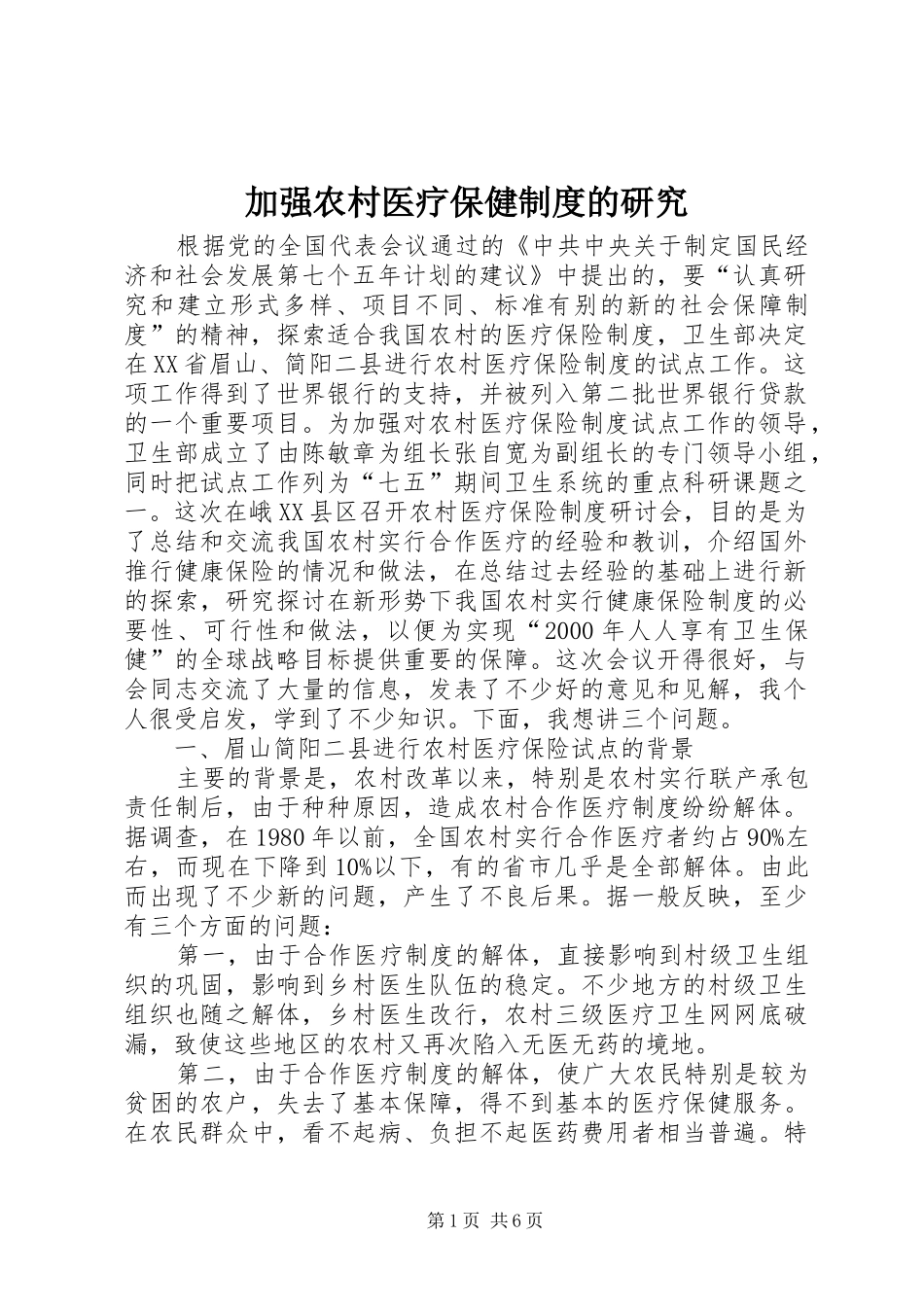 加强农村医疗保健制度的研究

根据党的全国代表会议通过的《中共中央关于制定国民经济和社会发展第七个五年计划的建议》中提出的，要“认真研究和建立形式多样、项目不同、标准有别的新的社会保障制度”的精神，探索适合我国农村的医疗保险制度，卫生部决定在XX省眉山、简阳二县进行农村医疗保险制度的试点工作。这项工作得到了世界银行的支持，并被列入第二批世界银行贷款的一个重要项目。为加强对农村医疗保险制度试点工作的领导，卫生部成立了由陈敏章为组长张自宽为副组长的专门领导小组，同时把试点工作列为“七五”期间卫生系统的重点科研课题之一。这次在峨XX县区召开农村医疗保险制度研讨会，目的是为了总结和交流我国农村实行合作医疗的经验和教训，介绍国外推行健康保险的情况和做法，在总结过去经验的基础上进行新的探索，研究探讨在新形势下我国农村实行健康保险制度的必要性、可行性和做法，以便为实现“2000年人人享有卫生保健”的全球战略目标提供重要的保障。这次会议开得很好，与会同志交流了大量的信息，发表了不少好的意见和见解，我个人很受启发，学到了不少知识。下面，我想讲三个问题。

一、眉山简阳二县进行农村医疗保险试点的背景

主要的背景是，农村改革以来，特别是农村实行联产承包责任制后，由于种种原因，造成农村合作医疗制度纷纷解体。据调查，在1980年以前，全国农村实行合作医疗者约占90%左右，而现在下降到10%以下，有的省市几乎是全部解体。由此而出现了不少新的问题，产生了不良后果。据一般反映，至少有三个方面的问题：

第一，由于合作医疗制度的解体，直接影响到村级卫生组织的巩固，影响到乡村医生队伍的稳定。不少地方的村级卫生组织也随之解体，乡村医生改行，农村三级医疗卫生网网底破漏，致使这些地区的农村又再次陷入无医无药的境地。

第二，由于合作医疗制度的解体，使广大农民特别是较为贫困的农户，失去了基本保障，得不到基本的医疗保健服务。在农民群众中，看不起病、负担不起医药费用者相当普遍。特

第1页 共6页